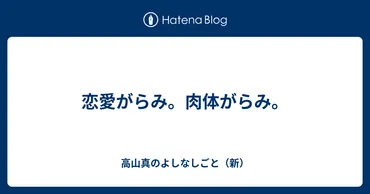 Hatena Blog

恋愛がらみ。肉体がらみ。

高山真のよしなしごと（新）